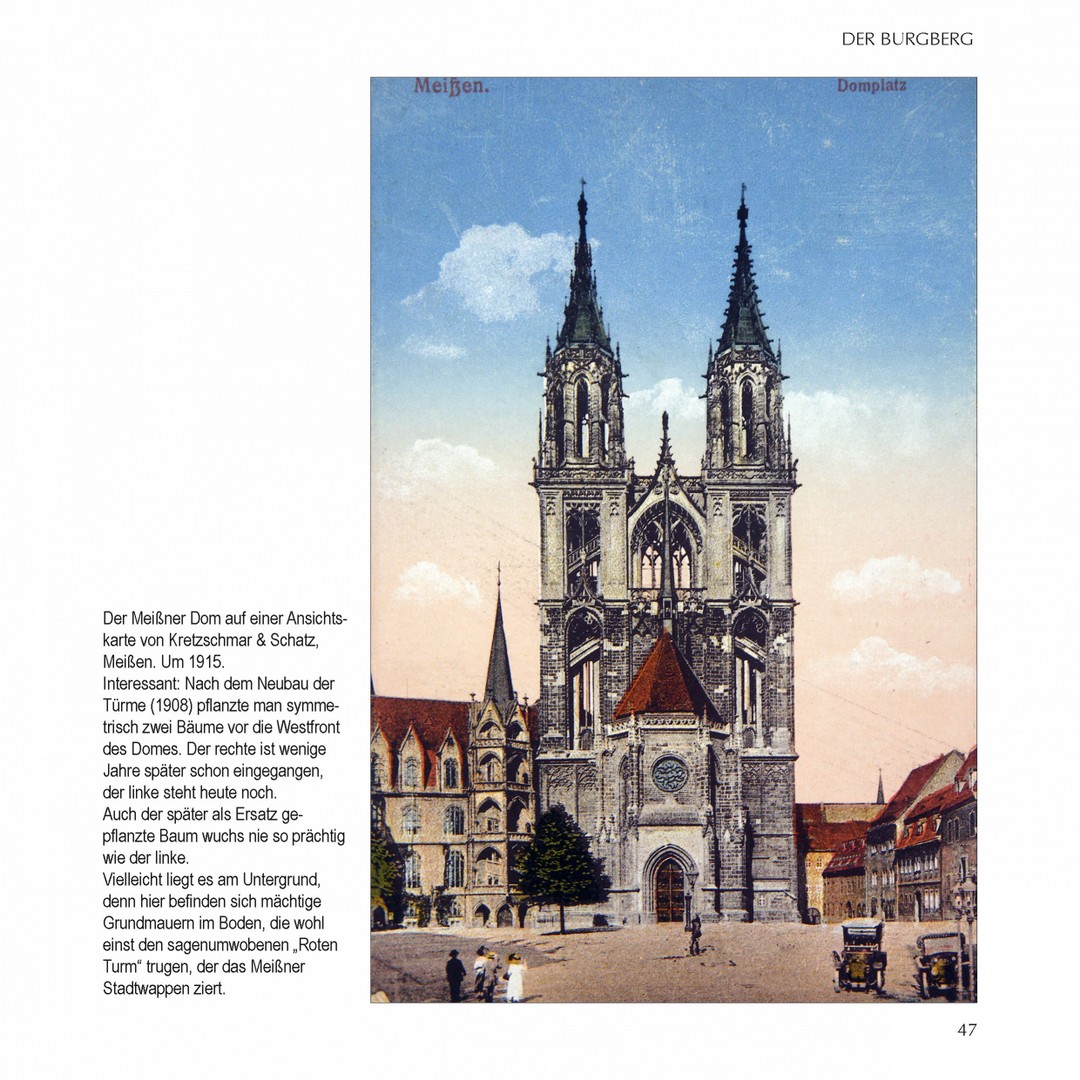 DER BURGBERG

Meißen.

Domplatz

Der Meißner Dom auf einer Ansichtskarte von Kretzschmar & Schatz, Meißen. Um 1915.
Interessant: Nach dem Neubau der Türme (1908) pflanzte man symmetrisch zwei Bäume vor die Westfront des Domes. Der rechte ist wenige Jahre später schon eingegangen, der linke steht heute noch.
Auch der später als Ersatz gepflanzte Baum wuchs nie so prächtig wie der linke.
Vielleicht liegt es am Untergrund, denn hier befinden sich mächtige Grundmauern im Boden, die wohl einst den sagenumwobenen „Roten Turm“ trugen, der das Meißner Stadtwappen ziert.

47